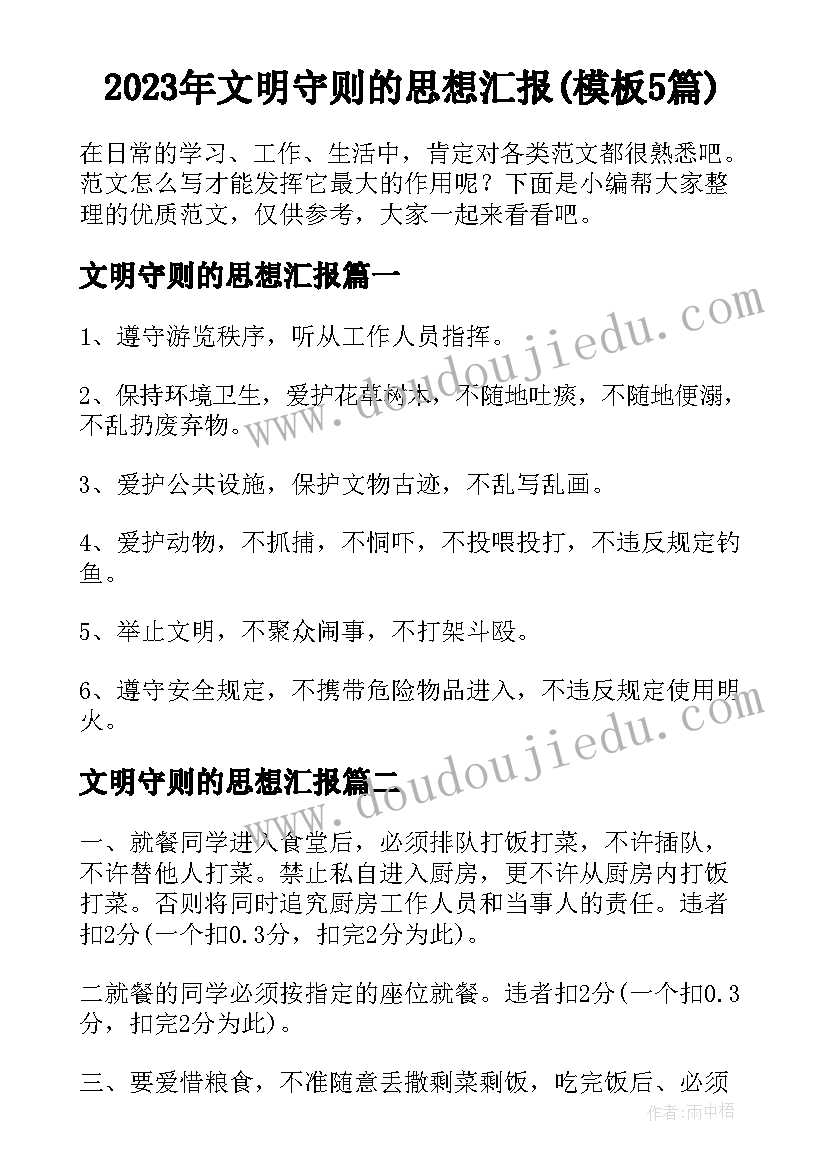 2023年文明守则的思想汇报(模板5篇)

在日常的学习、工作、生活中，肯定对各类范文都很熟悉吧。范文怎么写才能发挥它最大的作用呢？下面是小编帮大家整理的优质范文，仅供参考，大家一起来看看吧。

文明守则的思想汇报篇一

1、遵守游览秩序，听从工作人员指挥。

2、保持环境卫生，爱护花草树木，不随地吐痰，不随地便溺，不乱扔废弃物。

3、爱护公共设施，保护文物古迹，不乱写乱画。

4、爱护动物，不抓捕，不恫吓，不投喂投打，不违反规定钓鱼。

5、举止文明，不聚众闹事，不打架斗殴。

6、遵守安全规定，不携带危险物品进入，不违反规定使用明火。

文明守则的思想汇报篇二

一、就餐同学进入食堂后，必须排队打饭打菜，不许插队，不许替他人打菜。禁止私自进入厨房，更不许从厨房内打饭打菜。否则将同时追究厨房工作人员和当事人的责任。违者扣2分(一个扣0.3分，扣完2分为此)。

二就餐的同学必须按指定的座位就餐。违者扣2分(一个扣0.3分，扣完2分为此)。

三、要爱惜粮食，不准随意丢撒剩菜剩饭，吃完饭后、必须

www.doudoujiedu.com

www.doudoujiedu.com

作者：雨中梧